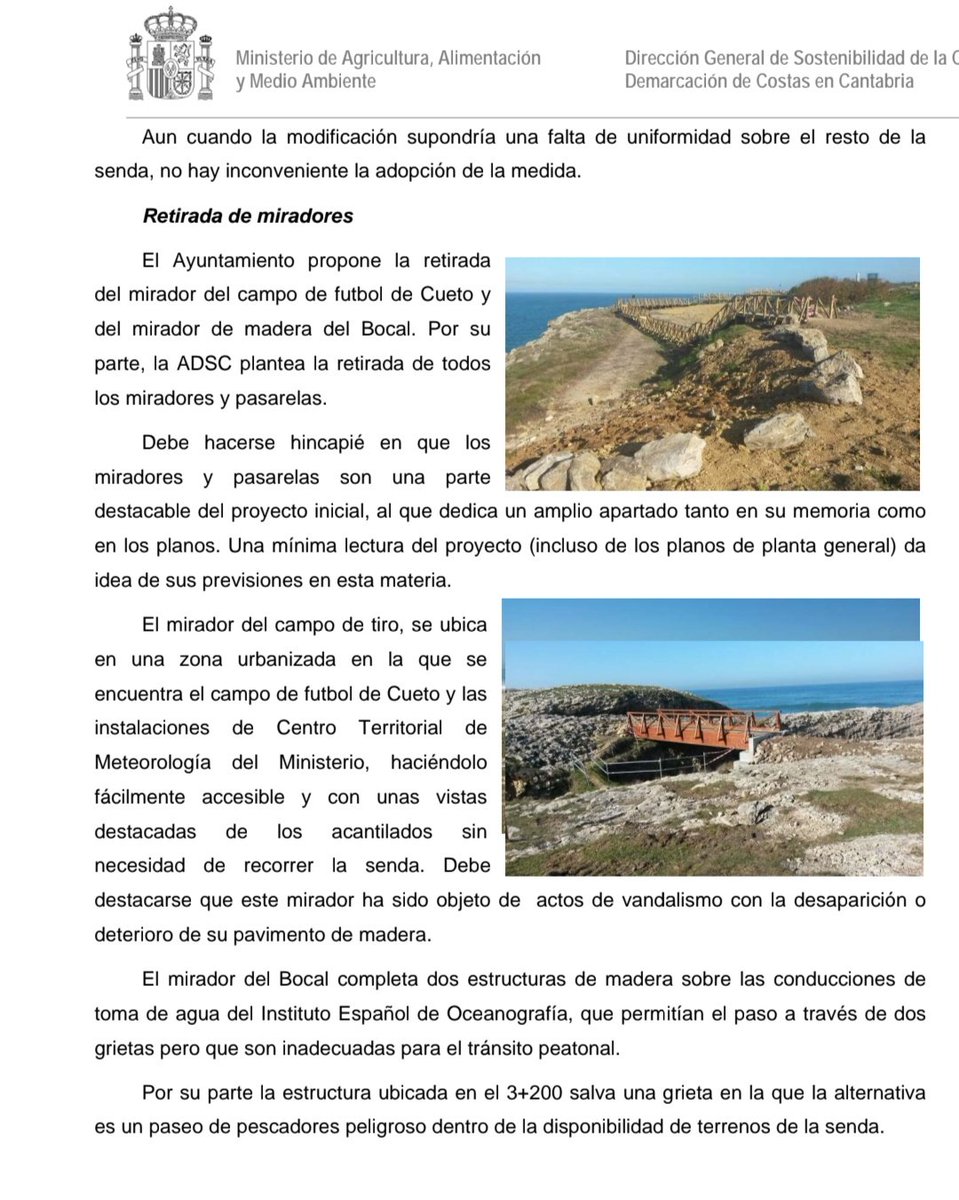 Ministerio de Agricultura, Alimentación y Medio Ambiente

Dirección General de Sostenibilidad de la C
Demarcación de Costas en Cantabria

Aun cuando la modificación supondría una falta de uniformidad sobre el resto de la senda, no hay inconveniente la adopción de la medida.

Retirada de miradores

El Ayuntamiento propone la retirada del mirador del campo de futbol de Cueto y del mirador de madera del Bocal. Por su parte, la ADSC plantea la retirada de todos los miradores y pasarelas.

Debe hacerse hincapié en que los miradores y pasarelas son una parte destacable del proyecto inicial, al que dedica un amplio apartado tanto en su memoria como en los planos. Una mínima lectura del proyecto (incluso de los planos de planta general) da idea de sus previsiones en esta materia.

El mirador del campo de tiro, se ubica en una zona urbanizada en la que se encuentra el campo de futbol de Cueto y las instalaciones de Centro Territorial de Meteorología del Ministerio, haciéndolo fácilmente accesible y con unas vistas destacadas de los acantilados sin necesidad de recorrer la senda. Debe destacarse que este mirador ha sido objeto de actos de vandalismo con la desaparición o deterioro de su pavimento de madera.

El mirador del Bocal completa dos estructuras de madera sobre las conducciones de toma de agua del Instituto Español de Oceanografía, que permitían el paso a través de dos grietas pero que son inadecuadas para el tránsito peatonal.

Por su parte la estructura ubicada en el 3+200 salva una grieta en la que la alternativa es un paseo de pescadores peligroso dentro de la disponibilidad de terrenos de la senda.